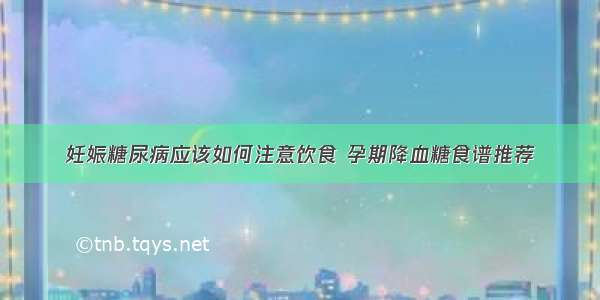 妊娠糖尿病应该如何注意饮食 孕期降血糖食谱推荐

©tnb.tqys.net